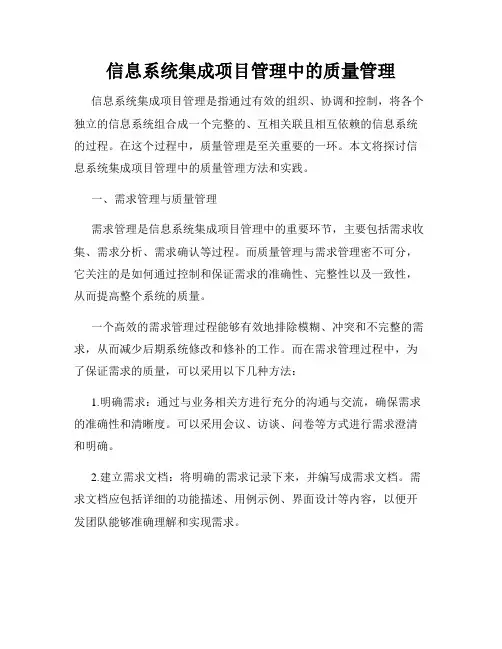 信息系统集成项目管理中的质量管理

信息系统集成项目管理是指通过有效的组织、协调和控制，将各个独立的信息系统组合成一个完整的、互相关联且相互依赖的信息系统的过程。在这个过程中，质量管理是至关重要的一环。本文将探讨信息系统集成项目管理中的质量管理方法和实践。

一、需求管理与质量管理

需求管理是信息系统集成项目管理中的重要环节，主要包括需求收集、需求分析、需求确认等过程。而质量管理与需求管理密不可分，它关注的是如何通过控制和保证需求的准确性、完整性以及一致性，从而提高整个系统的质量。

一个高效的需求管理过程能够有效地排除模糊、冲突和不完整的需求，从而减少后期系统修改和修补的工作。而在需求管理过程中，为了保证需求的质量，可以采用以下几种方法：

1.明确需求：通过与业务相关方进行充分的沟通与交流，确保需求的准确性和清晰度。可以采用会议、访谈、问卷等方式进行需求澄清和明确。

2.建立需求文档：将明确的需求记录下来，并编写成需求文档。需求文档应包括详细的功能描述、用例示例、界面设计等内容，以便开发团队能够准确理解和实现需求。